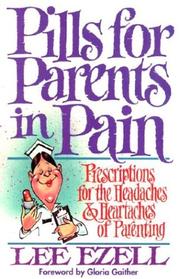 Pills for Parents in Pain

Prescriptions for the Headaches & Heartaches of Parenting

LEE EZELL

Foreword by Gloria Gaither